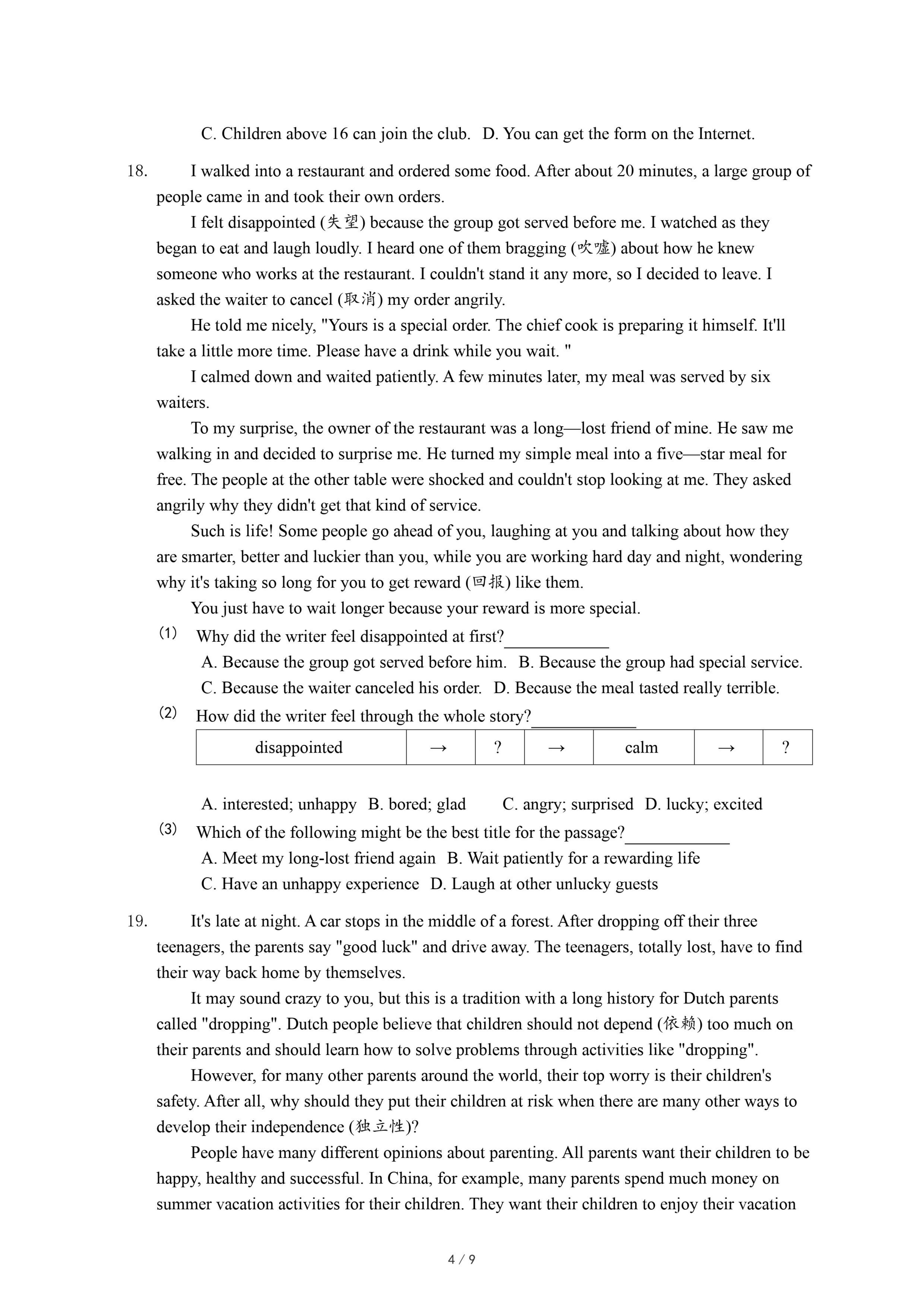 C. Children above 16 can join the club. D. You can get the form on the Internet.

18. I walked into a restaurant and ordered some food. After about 20 minutes, a large group of people came in and took their own orders.

I felt disappointed (失望) because the group got served before me. I watched as they began to eat and laugh loudly. I heard one of them bragging (吹嘘) about how he knew someone who works at the restaurant. I couldn't stand it any more, so I decided to leave. I asked the waiter to cancel (取消) my order angrily.

He told me nicely, "Yours is a special order. The chief cook is preparing it himself. It'll take a little more time. Please have a drink while you wait. "

I calmed down and waited patiently. A few minutes later, my meal was served by six waiters.

To my surprise, the owner of the restaurant was a long—lost friend of mine. He saw me walking in and decided to surprise me. He turned my simple meal into a five—star meal for free. The people at the other table were shocked and couldn't stop looking at me. They asked angrily why they didn't get that kind of service.

Such is life! Some people go ahead of you, laughing at you and talking about how they are smarter, better and luckier than you, while you are working hard day and night, wondering why it's taking so long for you to get reward (回报) like them.

You just have to wait longer because your reward is more special.

(1) Why did the writer feel disappointed at first?____________

A. Because the group got served before him. B. Because the group had special service.

C. Because the waiter canceled his order. D. Because the meal tasted really terrible.

(2) How did the writer feel through the whole story?____________

| disappointed | → | ? | → | calm | → | ? |
|---|---|---|---|---|---|---|

A. interested; unhappy B. bored; glad C. angry; surprised D. lucky; excited

(3) Which of the following might be the best title for the passage?____________

A. Meet my long-lost friend again B. Wait patiently for a rewarding life

C. Have an unhappy experience D. Laugh at other unlucky guests

19. It's late at night. A car stops in the middle of a forest. After dropping off their three teenagers, the parents say "good luck" and drive away. The teenagers, totally lost, have to find their way back home by themselves.

It may sound crazy to you, but this is a tradition with a long history for Dutch parents called "dropping". Dutch people believe that children should not depend (依赖) too much on their parents and should learn how to solve problems through activities like "dropping".

However, for many other parents around the world, their top worry is their children's safety. After all, why should they put their children at risk when there are many other ways to develop their independence (独立性)?

People have many different opinions about parenting. All parents want their children to be happy, healthy and successful. In China, for example, many parents spend much money on summer vacation activities for their children. They want their children to enjoy their vacation

4 / 9